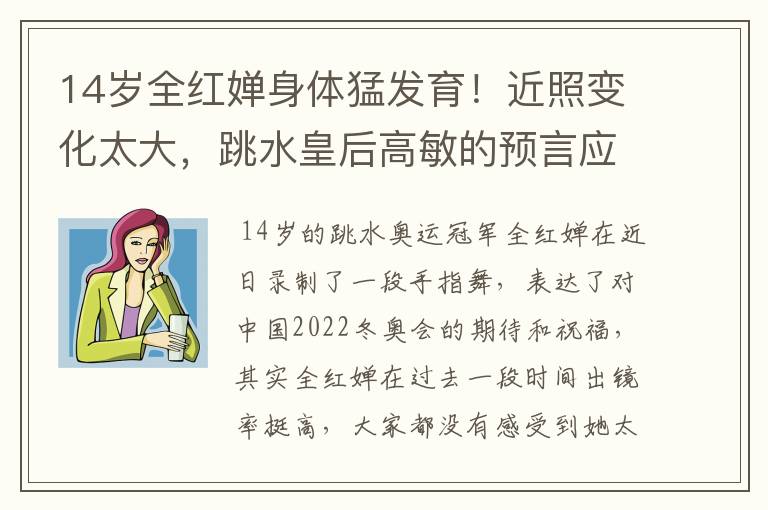 14岁全红婵身体猛发育！近照变化太大，跳水皇后高敏的预言应

14岁的跳水奥运冠军全红婵在近日录制了一段手指舞，表达了对中国2022冬奥会的期待和祝福，其实全红婵在过去一段时间出镜率挺高，大家都没有感受到她太